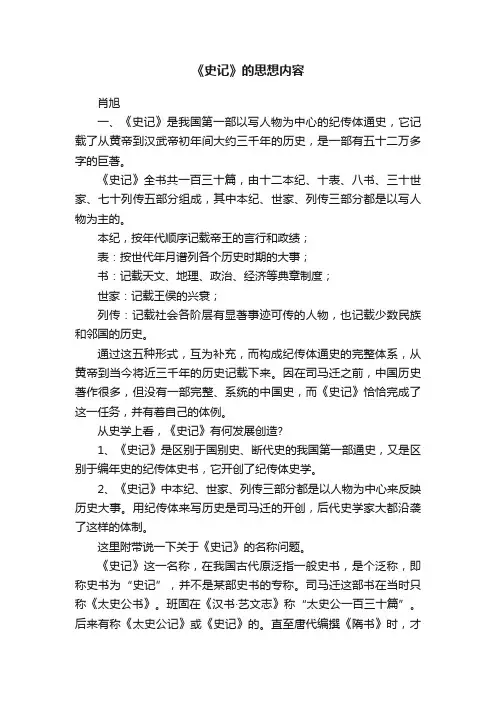 《史记》的思想内容

肖旭

一、《史记》是我国第一部以写人物为中心的纪传体通史，它记载了从黄帝到汉武帝初年间大约三千年的历史，是一部有五十二万多字的巨著。

《史记》全书共一百三十篇，由十二本纪、十表、八书、三十世家、七十列传五部分组成，其中本纪、世家、列传三部分都是以写人物为主的。

本纪，按年代顺序记载帝王的言行和政绩；

表：按世代年月谱列各个历史时期的大事；

书：记载天文、地理、政治、经济等典章制度；

世家：记载王侯的兴衰；

列传：记载社会各阶层有显著事迹可传的人物，也记载少数民族和邻国的历史。

通过这五种形式，互为补充，而构成纪传体通史的完整体系，从黄帝到当今将近三千年的历史记载下来。因在司马迁之前，中国历史著作很多，但没有一部完整、系统的中国史，而《史记》恰恰完成了这一任务，并有着自己的体例。

从史学上看，《史记》有何发展创造？

1、《史记》是区别于国别史、断代史的我国第一部通史，又是区别于编年史的纪传体史书，它开创了纪传体史学。

2、《史记》中本纪、世家、列传三部分都是以人物为中心来反映历史大事。用纪传体来写历史是司马迁的开创，后代史学家大都沿袭了这样的体制。

这里附带说一下关于《史记》的名称问题。

《史记》这一名称，在我国古代原泛指一般史书，是个泛称，即称史书为“史记”，并不是某部史书的专称。司马迁这部书在当时只称《太史公书》。班固在《汉书·艺文志》称“太史公一百三十篇”。后来有称《太史公记》或《史记》的。直至唐代编撰《隋书》时，才